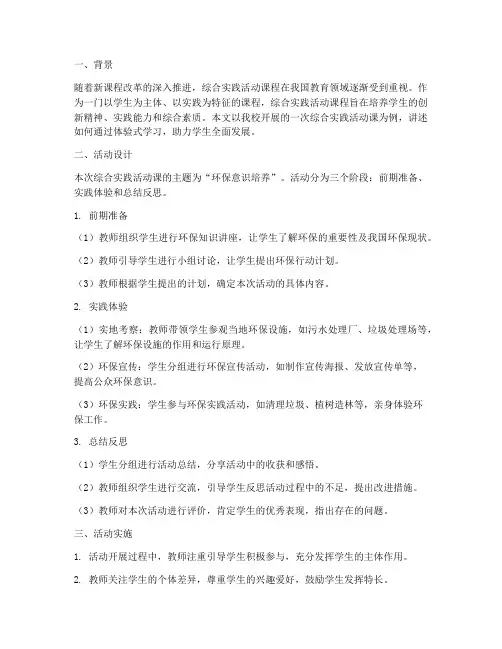 一、背景

随着新课程改革的深入推进，综合实践活动课程在我国教育领域逐渐受到重视。作为一门以学生为主体、以实践为特征的课程，综合实践活动课程旨在培养学生的创新精神、实践能力和综合素质。本文以我校开展的一次综合实践活动课为例，讲述如何通过体验式学习，助力学生全面发展。

二、活动设计

本次综合实践活动课的主题为“环保意识培养”。活动分为三个阶段：前期准备、实践体验和总结反思。

1. 前期准备

（1）教师组织学生进行环保知识讲座，让学生了解环保的重要性及我国环保现状。

（2）教师引导学生进行小组讨论，让学生提出环保行动计划。

（3）教师根据学生提出的计划，确定本次活动的具体内容。

2. 实践体验

（1）实地考察：教师带领学生参观当地环保设施，如污水处理厂、垃圾处理场等，让学生了解环保设施的作用和运行原理。

（2）环保宣传：学生分组进行环保宣传活动，如制作宣传海报、发放宣传单等，提高公众环保意识。

（3）环保实践：学生参与环保实践活动，如清理垃圾、植树造林等，亲身体验环保工作。

3. 总结反思

（1）学生分组进行活动总结，分享活动中的收获和感悟。

（2）教师组织学生进行交流，引导学生反思活动过程中的不足，提出改进措施。

（3）教师对本次活动进行评价，肯定学生的优秀表现，指出存在的问题。

三、活动实施

1. 活动开展过程中，教师注重引导学生积极参与，充分发挥学生的主体作用。

2. 教师关注学生的个体差异，尊重学生的兴趣爱好，鼓励学生发挥特长。